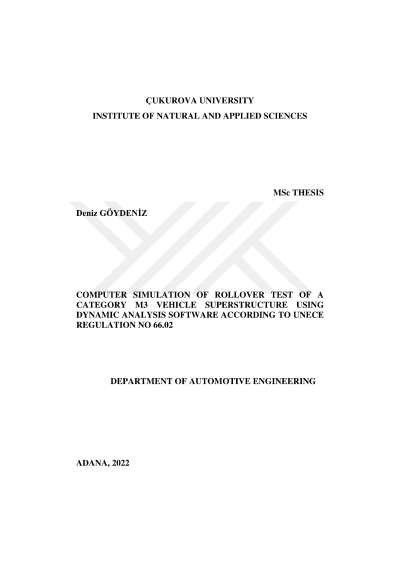 ÇUKUROVA UNIVERSITY
INSTITUTE OF NATURAL AND APPLIED SCIENCES

MSc THESIS

Deniz GÖYDENİZ

COMPUTER SIMULATION OF ROLLOVER TEST OF A CATEGORY M3 VEHICLE SUPERSTRUCTURE USING DYNAMIC ANALYSIS SOFTWARE ACCORDING TO UNECE REGULATION NO 66.02

DEPARTMENT OF AUTOMOTIVE ENGINEERING

ADANA, 2022